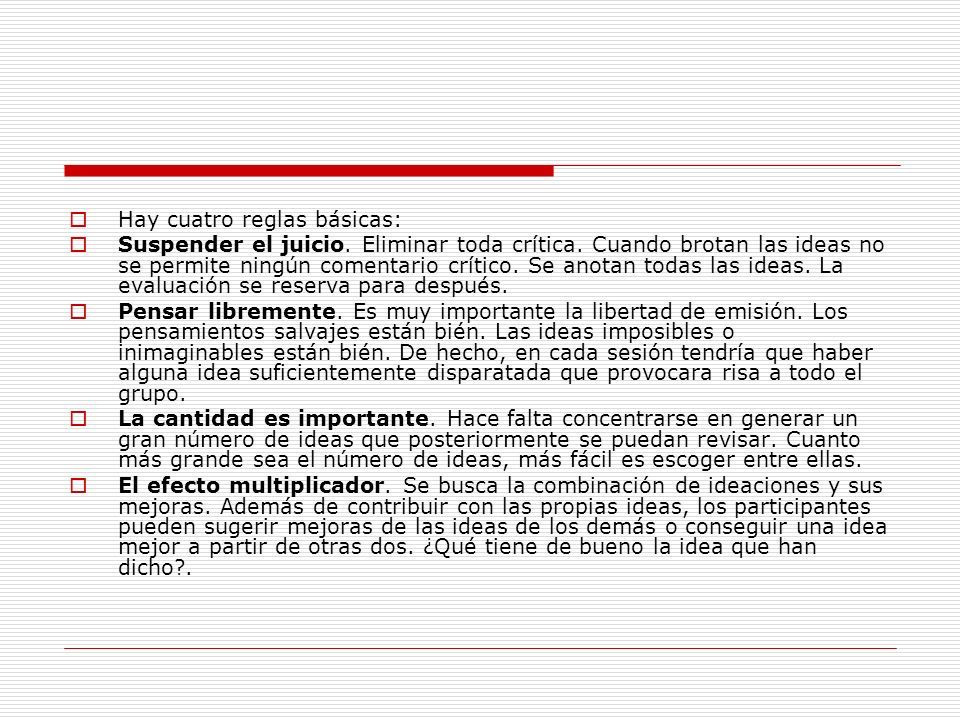 Hay cuatro reglas básicas:

Suspender el juicio. Eliminar toda crítica. Cuando brotan las ideas no se permite ningún comentario crítico. Se anotan todas las ideas. La evaluación se reserva para después.

Pensar libremente. Es muy importante la libertad de emisión. Los pensamientos salvajes están bién. Las ideas imposibles o inimaginables están bién. De hecho, en cada sesión tendría que haber alguna idea suficientemente disparatada que provocara risa a todo el grupo.

La cantidad es importante. Hace falta concentrarse en generar un gran número de ideas que posteriormente se puedan revisar. Cuanto más grande sea el número de ideas, más fácil es escoger entre ellas.

El efecto multiplicador. Se busca la combinación de ideaciones y sus mejoras. Además de contribuir con las propias ideas, los participantes pueden sugerir mejoras de las ideas de los demás o conseguir una idea mejor a partir de otras dos. ¿Qué tiene de bueno la idea que han dicho?.